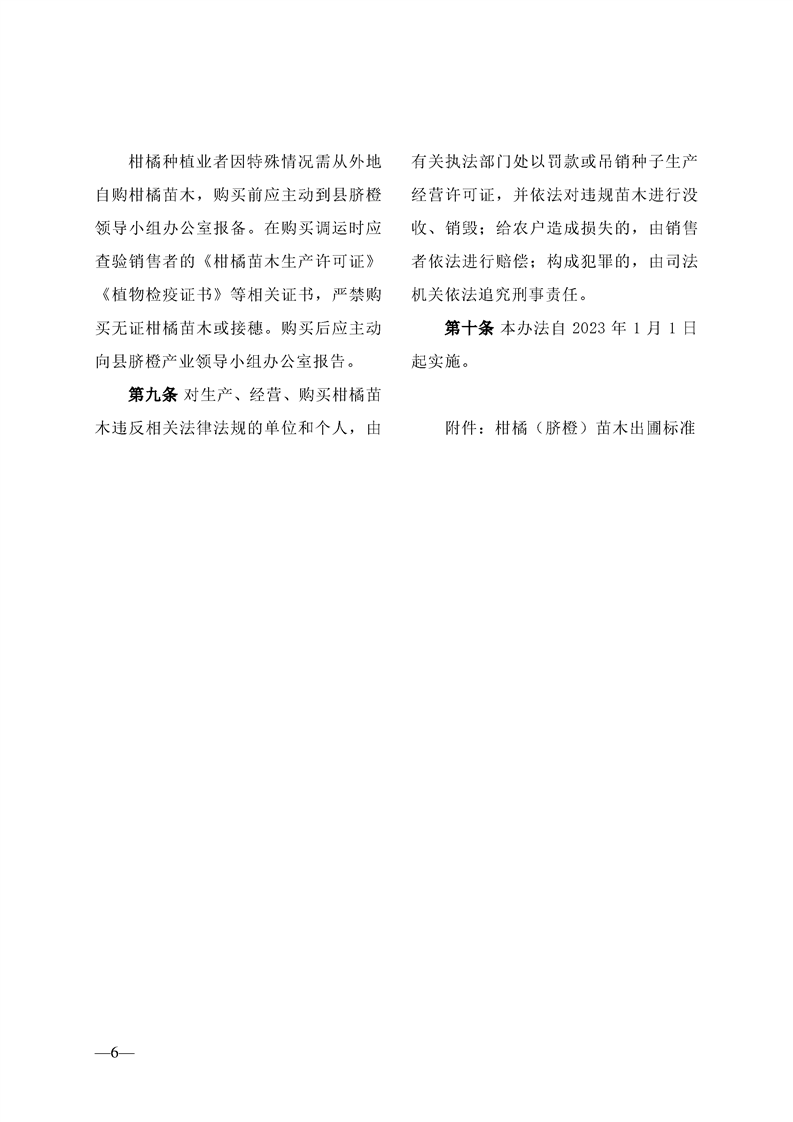 柑橘种植业者因特殊情况需从外地自购柑橘苗木，购买前应主动到县脐橙领导小组办公室报备。在购买调运时应查验销售者的《柑橘苗木生产许可证》《植物检疫证书》等相关证书，严禁购买无证柑橘苗木或接穗。购买后应主动向县脐橙产业领导小组办公室报告。

第九条 对生产、经营、购买柑橘苗木违反相关法律法规的单位和个人，由有关执法部门处以罚款或吊销种子生产经营许可证，并依法对违规苗木进行没收、销毁；给农户造成损失的，由销售者依法进行赔偿；构成犯罪的，由司法机关依法追究刑事责任。

第十条 本办法自2023年1月1日起实施。

附件：柑橘（脐橙）苗木出圃标准

—6—